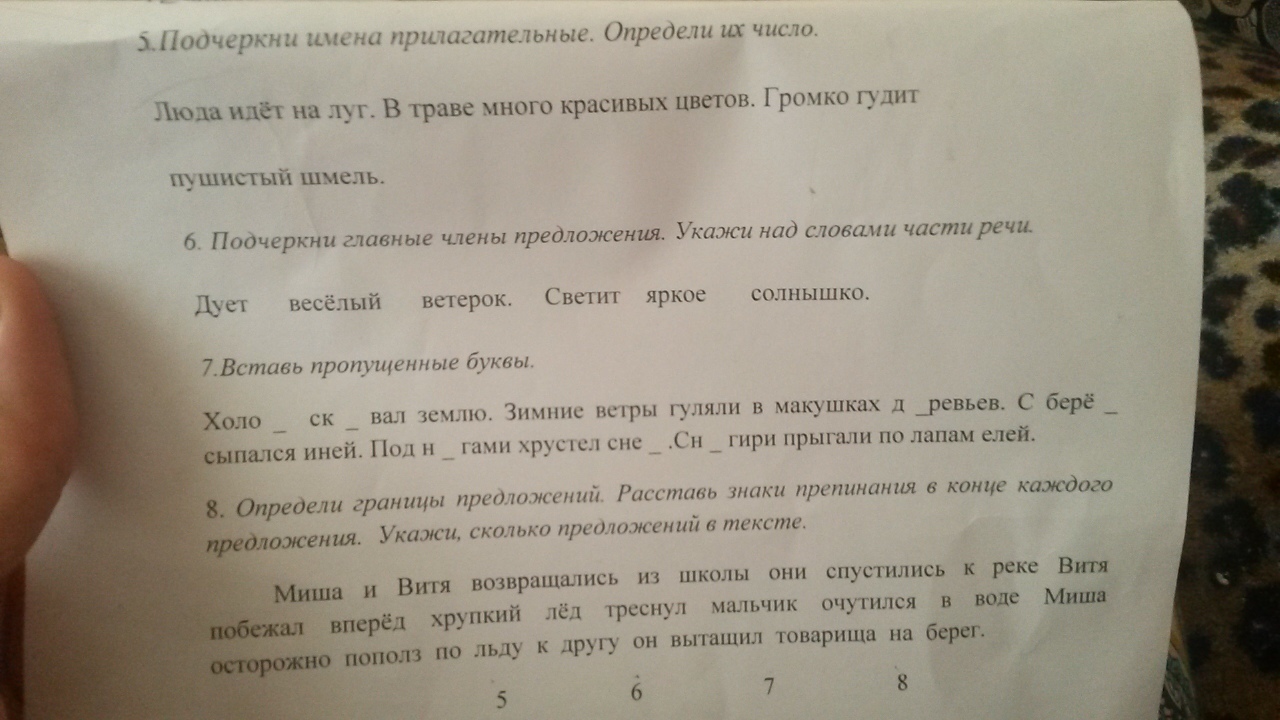 5.Подчеркни имена прилагательные. Определи их число.

Люда идёт на луг. В траве много красивых цветов. Громко гудит пушистый шмель.

6. Подчеркни главные члены предложения. Укажи над словами части речи.

Дует весёлый ветерок. Светит яркое солнышко.

7.Вставь пропущенные буквы.

Холо _ ск _ вал землю. Зимние ветры гуляли в макушках д _ревьев. С берё _ сыпался иней. Под н _ гами хрустел сне _ .Сн _ гири прыгали по лапам елей.

8. Определи границы предложений. Расставь знаки препинания в конце каждого предложения. Укажи, сколько предложений в тексте.

Миша и Витя возвращались из школы они спустились к реке Витя побежал вперёд хрупкий лёд треснул мальчик очутился в воде Миша осторожно пополз по льду к другу он вытащил товарища на берег.

5 6 7 8